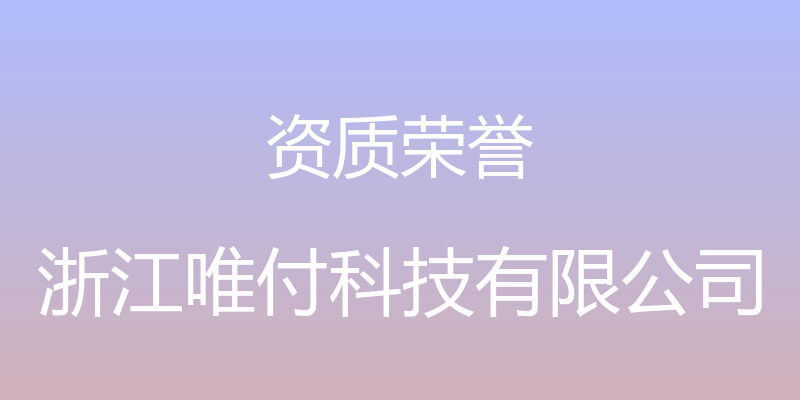 资质荣誉

浙江唯付科技有限公司